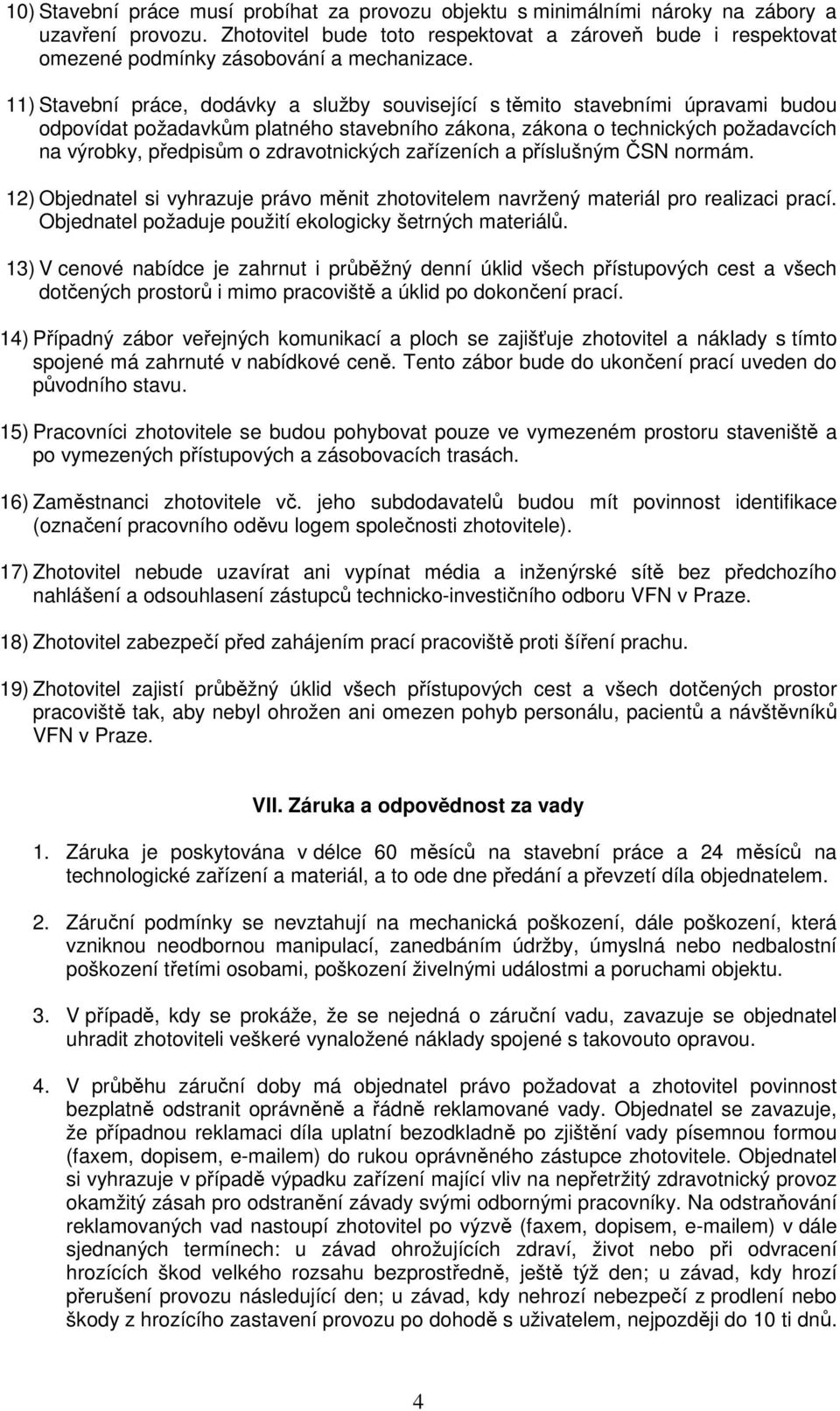 10) Stavební práce musí probíhat za provozu objektu s minimálními nároky na zábory a uzavření provozu. Zhotovitel bude toto respektovat a zároveň bude i respektovat omezené podmínky zásobování a mechanizace.

11) Stavební práce, dodávky a služby související s těmito stavebními úpravami budou odpovídat požadavkům platného stavebního zákona, zákona o technických požadavcích na výrobky, předpisům o zdravotnických zařízeních a příslušným ČSN normám.

12) Objednatel si vyhrazuje právo měnit zhotovitelem navržený materiál pro realizaci prací. Objednatel požaduje použití ekologicky šetrných materiálů.

13) V cenové nabídce je zahrnut i průběžný denní úklid všech přístupových cest a všech dotčených prostorů i mimo pracoviště a úklid po dokončení prací.

14) Případný zábor veřejných komunikací a ploch se zajišťuje zhotovitel a náklady s tímto spojené má zahrnuté v nabídkové ceně. Tento zábor bude do ukončení prací uveden do původního stavu.

15) Pracovníci zhotovitele se budou pohybovat pouze ve vymezeném prostoru staveniště a po vymezených přístupových a zásobovacích trasách.

16) Zaměstnanci zhotovitele vč. jeho subdodavatelů budou mít povinnost identifikace (označení pracovního oděvu logem společnosti zhotovitele).

17) Zhotovitel nebude uzavírat ani vypínat média a inženýrské sítě bez předchozího nahlášení a odsouhlasení zástupců technicko-investičního odboru VFN v Praze.

18) Zhotovitel zabezpečí před zahájením prací pracoviště proti šíření prachu.

19) Zhotovitel zajistí průběžný úklid všech přístupových cest a všech dotčených prostor pracoviště tak, aby nebyl ohrožen ani omezen pohyb personálu, pacientů a návštěvníků VFN v Praze.

VII. Záruka a odpovědnost za vady

1. Záruka je poskytována v délce 60 měsíců na stavební práce a 24 měsíců na technologické zařízení a materiál, a to ode dne předání a převzetí díla objednatelem.

2. Záruční podmínky se nevztahují na mechanická poškození, dále poškození, která vzniknou neodbornou manipulací, zanedbáním údržby, úmyslná nebo nedbalostní poškození třetími osobami, poškození živelnými událostmi a poruchami objektu.

3. V případě, kdy se prokáže, že se nejedná o záruční vadu, zavazuje se objednatel uhradit zhotoviteli veškeré vynaložené náklady spojené s takovouto opravou.

4. V průběhu záruční doby má objednatel právo požadovat a zhotovitel povinnost bezplatně odstranit oprávněně a řádně reklamované vady. Objednatel se zavazuje, že případnou reklamaci díla uplatní bezodkladně po zjištění vady písemnou formou (faxem, dopisem, e-mailem) do rukou oprávněného zástupce zhotovitele. Objednatel si vyhrazuje v případě výpadku zařízení mající vliv na nepřetržitý zdravotnický provoz okamžitý zásah pro odstranění závady svými odbornými pracovníky. Na odstraňování reklamovaných vad nastoupí zhotovitel po výzvě (faxem, dopisem, e-mailem) v dále sjednaných termínech: u závad ohrožujících zdraví, život nebo při odvracení hrozících škod velkého rozsahu bezprostředně, ještě týž den; u závad, kdy hrozí přerušení provozu následující den; u závad, kdy nehrozí nebezpečí z prodlení nebo škody z hrozícího zastavení provozu po dohodě s uživatelem, nejpozději do 10 ti dnů.

4